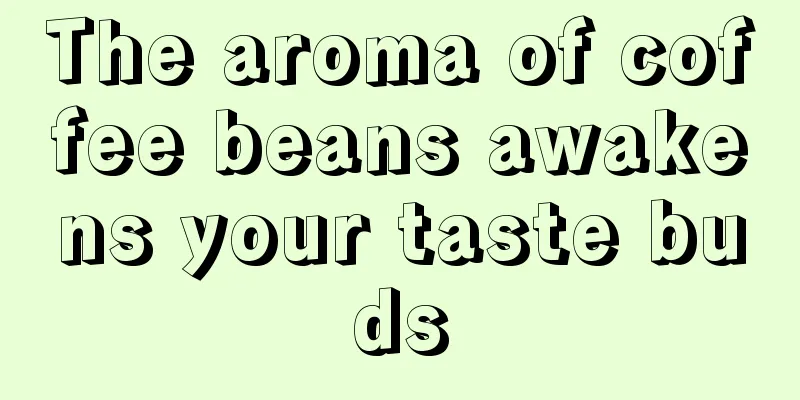 The aroma of coffee beans awakens your taste buds